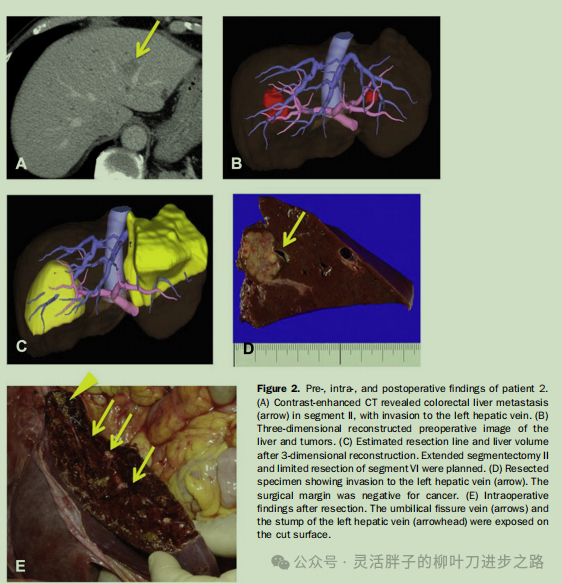 A

B

C

D

E

**Figure 2.** Pre-, intra-, and postoperative findings of patient 2. (A) Contrast-enhanced CT revealed colorectal liver metastasis (arrow) in segment II, with invasion to the left hepatic vein. (B) Three-dimensional reconstructed preoperative image of the liver and tumors. (C) Estimated resection line and liver volume after 3-dimensional reconstruction. Extended segmentectomy II and limited resection of segment VI were planned. (D) Resected specimen showing invasion to the left hepatic vein (arrow). The surgical margin was negative for cancer. (E) Intraoperative findings after resection. The umbilical fissure vein (arrows) and the stump of the left hepatic vein (arrowhead) were exposed on the cut surface.

公众号 · 灵活胖子的柳叶刀进步之路